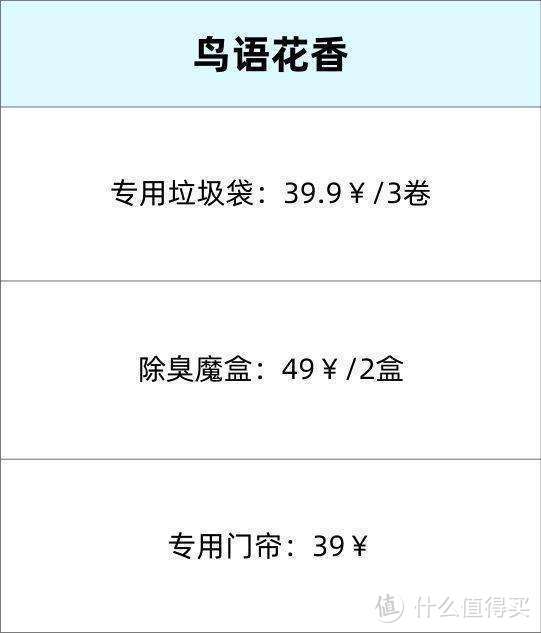 | 鸟语花香 |
|---|
| 专用垃圾袋：39.9￥/3卷 |
| 除臭魔盒：49￥/2盒 |
| 专用门帘：39￥ |

值 什么值得买